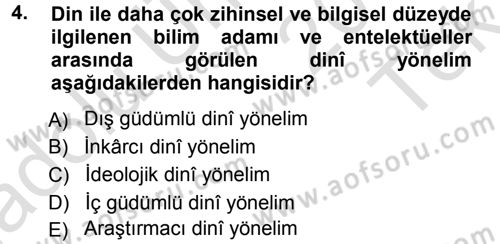 4. Din ile daha çok zihinsel ve bilgisel düzeyde ilgilenen bilim adamı ve entelektüeller arasında görülen dinî yönelim aşağıdakilerden hangisidir?

A) Dış güdümlü dinî yönelim
B) İnkârcı dinî yönelim
C) İdeolojik dinî yönelim
D) İç güdümlü dinî yönelim
E) Araştırmacı dinî yönelim

www.aofsoru.com